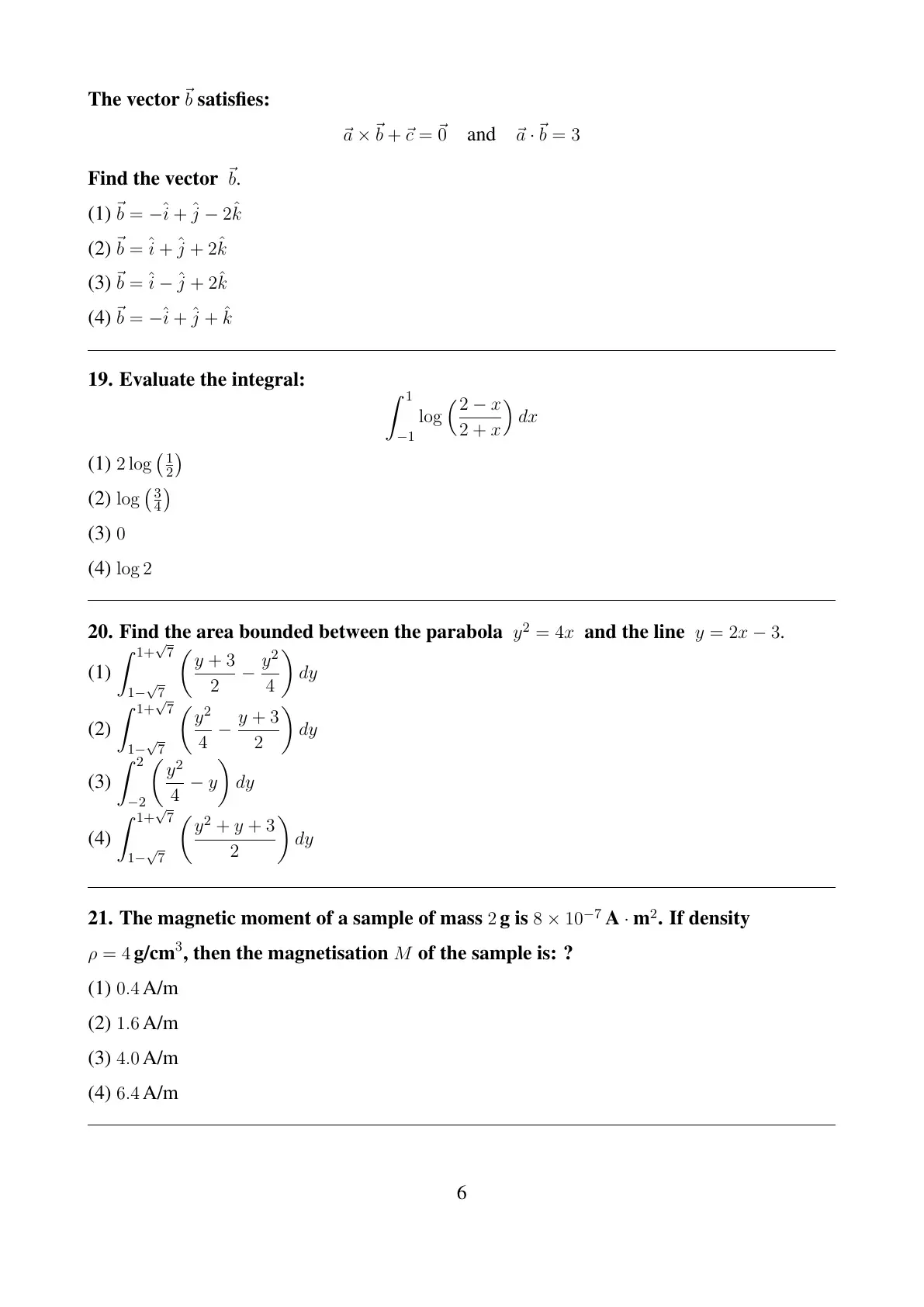 The vector $\vec{b}$ satisfies:

$\vec{a} \times \vec{b} + \vec{c} = \vec{0}$ and $\vec{a} \cdot \vec{b} = 3$

Find the vector $\vec{b}$.

(1) $\vec{b} = -\hat{i} + \hat{j} - 2\hat{k}$

(2) $\vec{b} = \hat{i} + \hat{j} + 2\hat{k}$

(3) $\vec{b} = \hat{i} - \hat{j} + 2\hat{k}$

(4) $\vec{b} = -\hat{i} + \hat{j} + \hat{k}$

19. Evaluate the integral:

$\int_{-1}^{1} \log\left(\frac{2-x}{2+x}\right) dx$

(1) $2\log\left(\frac{1}{2}\right)$

(2) $\log\left(\frac{3}{4}\right)$

(3) $0$

(4) $\log 2$

20. Find the area bounded between the parabola $y^2 = 4x$ and the line $y = 2x - 3$.

(1) $\int_{1-\sqrt{7}}^{1+\sqrt{7}} \left(\frac{y+3}{2} - \frac{y^2}{4}\right) dy$

(2) $\int_{1-\sqrt{7}}^{1+\sqrt{7}} \left(\frac{y^2}{4} - \frac{y+3}{2}\right) dy$

(3) $\int_{-2}^{2} \left(\frac{y^2}{4} - y\right) dy$

(4) $\int_{1-\sqrt{7}}^{1+\sqrt{7}} \left(\frac{y^2+y+3}{2}\right) dy$

21. The magnetic moment of a sample of mass $2$ g is $8 \times 10^{-7}$ A $\cdot$ m$^2$. If density $\rho = 4$ g/cm$^3$, then the magnetisation $M$ of the sample is: ?

(1) $0.4$ A/m

(2) $1.6$ A/m

(3) $4.0$ A/m

(4) $6.4$ A/m

6